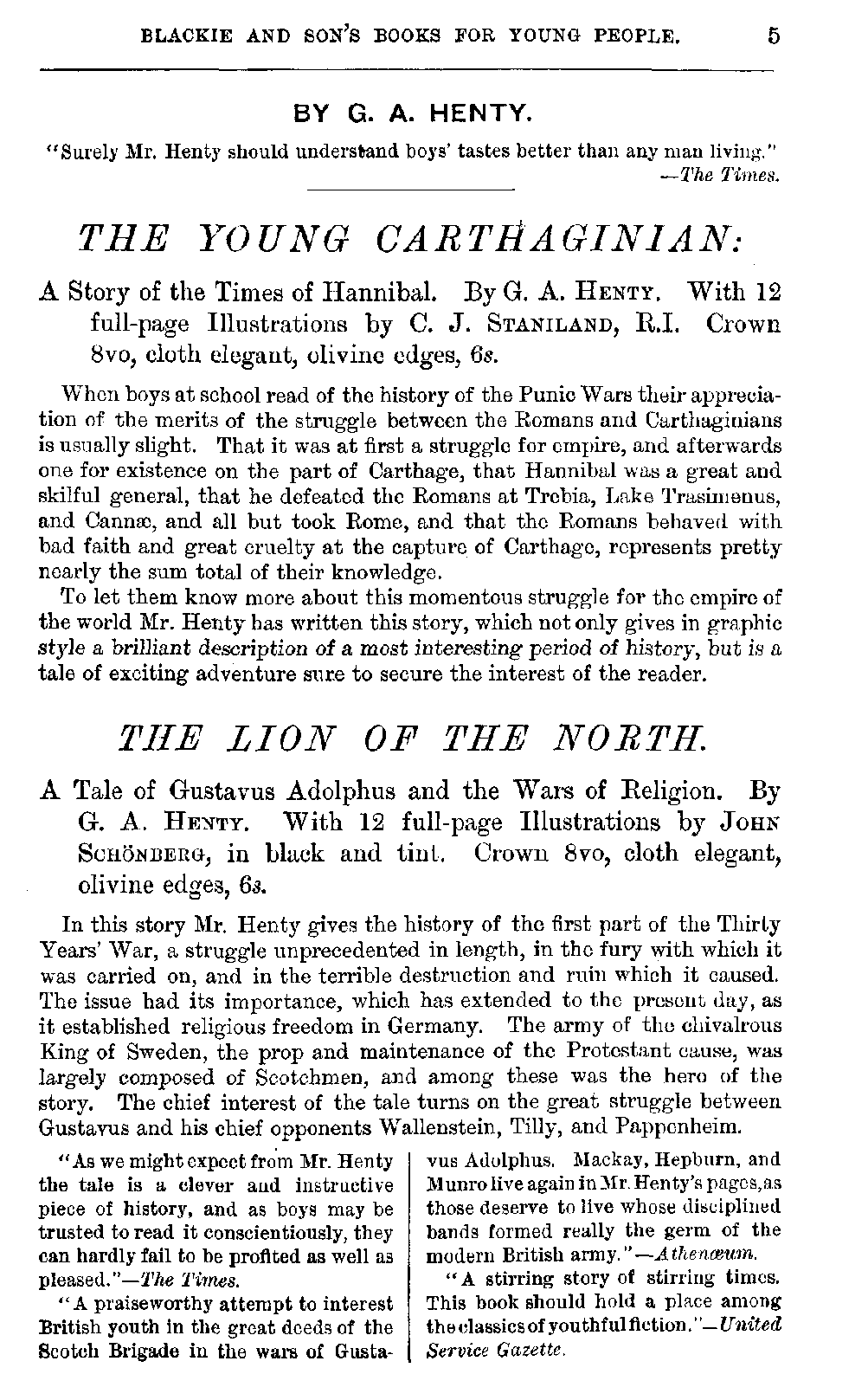 BLACKIE AND SON'S BOOKS FOR YOUNG PEOPLE. 5

BY G. A. HENTY.

"Surely Mr. Henty should understand boys' tastes better than any man living."
—The Times.

THE YOUNG CARTHAGINIAN:

A Story of the Times of Hannibal. By G. A. HENTY. With 12 full-page Illustrations by C. J. STANILAND, R.I. Crown 8vo, cloth elegant, olivine edges, 6s.

When boys at school read of the history of the Punic Wars their appreciation of the merits of the struggle between the Romans and Carthaginians is usually slight. That it was at first a struggle for empire, and afterwards one for existence on the part of Carthage, that Hannibal was a great and skilful general, that he defeated the Romans at Trebia, Lake Trasimenus, and Cannæ, and all but took Rome, and that the Romans behaved with bad faith and great cruelty at the capture of Carthage, represents pretty nearly the sum total of their knowledge.

To let them know more about this momentous struggle for the empire of the world Mr. Henty has written this story, which not only gives in graphic style a brilliant description of a most interesting period of history, but is a tale of exciting adventure sure to secure the interest of the reader.

THE LION OF THE NORTH.

A Tale of Gustavus Adolphus and the Wars of Religion. By G. A. HENTY. With 12 full-page Illustrations by JOHN SCHÖNBERG, in black and tint. Crown 8vo, cloth elegant, olivine edges, 6s.

In this story Mr. Henty gives the history of the first part of the Thirty Years' War, a struggle unprecedented in length, in the fury with which it was carried on, and in the terrible destruction and ruin which it caused. The issue had its importance, which has extended to the present day, as it established religious freedom in Germany. The army of the chivalrous King of Sweden, the prop and maintenance of the Protestant cause, was largely composed of Scotchmen, and among these was the hero of the story. The chief interest of the tale turns on the great struggle between Gustavus and his chief opponents Wallenstein, Tilly, and Pappenheim.

"As we might expect from Mr. Henty the tale is a clever and instructive piece of history, and as boys may be trusted to read it conscientiously, they can hardly fail to be profited as well as pleased."—The Times.

"A praiseworthy attempt to interest British youth in the great deeds of the Scotch Brigade in the wars of Gustavus Adolphus. Mackay, Hepburn, and Munro live again in Mr. Henty's pages, as those deserve to live whose disciplined bands formed really the germ of the modern British army."—Athenæum.

"A stirring story of stirring times. This book should hold a place among the classics of youthful fiction."—United Service Gazette.